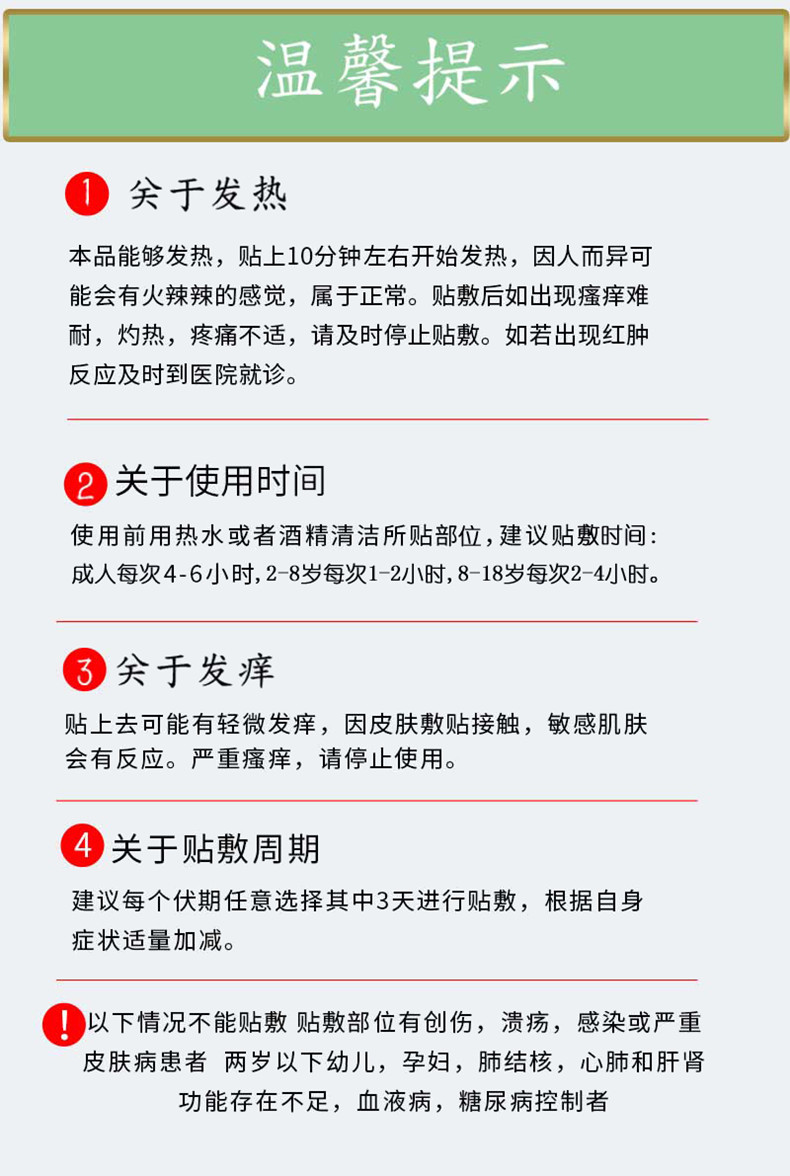 温馨提示

1 关于发热

本品能够发热，贴上10分钟左右开始发热，因人而异可能会有火辣辣的感觉，属于正常。贴敷后如出现瘙痒难耐，灼热，疼痛不适，请及时停止贴敷。如若出现红肿反应及时到医院就诊。

2 关于使用时间

使用前用热水或者酒精清洁所贴部位，建议贴敷时间：成人每次4-6小时，2-8岁每次1-2小时，8-18岁每次2-4小时。

3 关于发痒

贴上去可能有轻微发痒，因皮肤敷贴接触，敏感肌肤会有反应。严重瘙痒，请停止使用。

4 关于贴敷周期

建议每个伏期任意选择其中3天进行贴敷，根据自身症状适量加减。

! 以下情况不能贴敷 贴敷部位有创伤，溃疡，感染或严重皮肤病患者 两岁以下幼儿，孕妇，肺结核，心肺和肝肾功能存在不足，血液病，糖尿病控制者